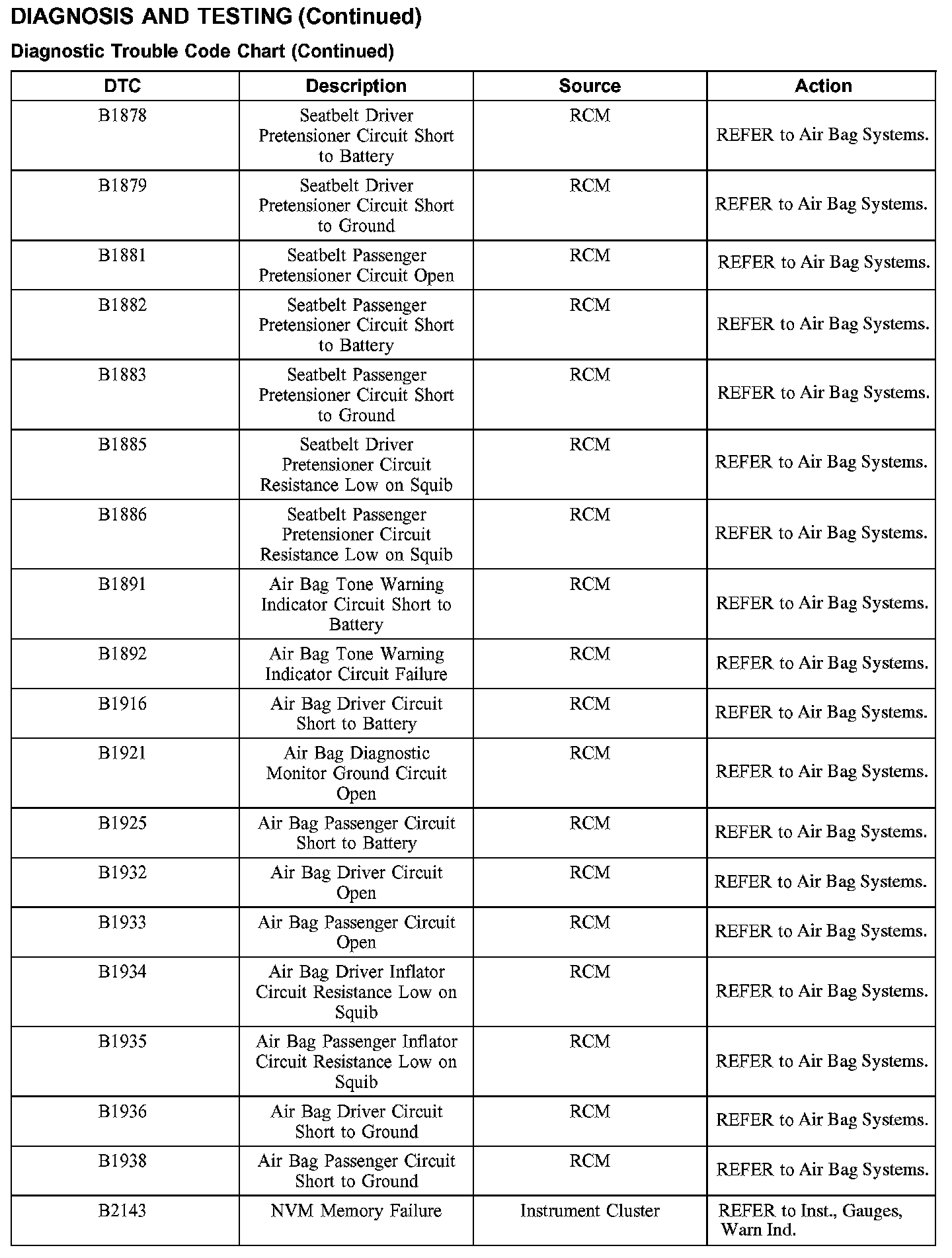 DIAGNOSIS AND TESTING (Continued)

Diagnostic Trouble Code Chart (Continued)

| DTC | Description | Source | Action |
|---|---|---|---|
| B1878 | Seatbelt Driver Pretensioner Circuit Short to Battery | RCM | REFER to Air Bag Systems. |
| B1879 | Seatbelt Driver Pretensioner Circuit Short to Ground | RCM | REFER to Air Bag Systems. |
| B1881 | Seatbelt Passenger Pretensioner Circuit Open | RCM | REFER to Air Bag Systems. |
| B1882 | Seatbelt Passenger Pretensioner Circuit Short to Battery | RCM | REFER to Air Bag Systems. |
| B1883 | Seatbelt Passenger Pretensioner Circuit Short to Ground | RCM | REFER to Air Bag Systems. |
| B1885 | Seatbelt Driver Pretensioner Circuit Resistance Low on Squib | RCM | REFER to Air Bag Systems. |
| B1886 | Seatbelt Passenger Pretensioner Circuit Resistance Low on Squib | RCM | REFER to Air Bag Systems. |
| B1891 | Air Bag Tone Warning Indicator Circuit Short to Battery | RCM | REFER to Air Bag Systems. |
| B1892 | Air Bag Tone Warning Indicator Circuit Failure | RCM | REFER to Air Bag Systems. |
| B1916 | Air Bag Driver Circuit Short to Battery | RCM | REFER to Air Bag Systems. |
| B1921 | Air Bag Diagnostic Monitor Ground Circuit Open | RCM | REFER to Air Bag Systems. |
| B1925 | Air Bag Passenger Circuit Short to Battery | RCM | REFER to Air Bag Systems. |
| B1932 | Air Bag Driver Circuit Open | RCM | REFER to Air Bag Systems. |
| B1933 | Air Bag Passenger Circuit Open | RCM | REFER to Air Bag Systems. |
| B1934 | Air Bag Driver Inflator Circuit Resistance Low on Squib | RCM | REFER to Air Bag Systems. |
| B1935 | Air Bag Passenger Inflator Circuit Resistance Low on Squib | RCM | REFER to Air Bag Systems. |
| B1936 | Air Bag Driver Circuit Short to Ground | RCM | REFER to Air Bag Systems. |
| B1938 | Air Bag Passenger Circuit Short to Ground | RCM | REFER to Air Bag Systems. |
| B2143 | NVM Memory Failure | Instrument Cluster | REFER to Inst., Gauges, Warn Ind. |